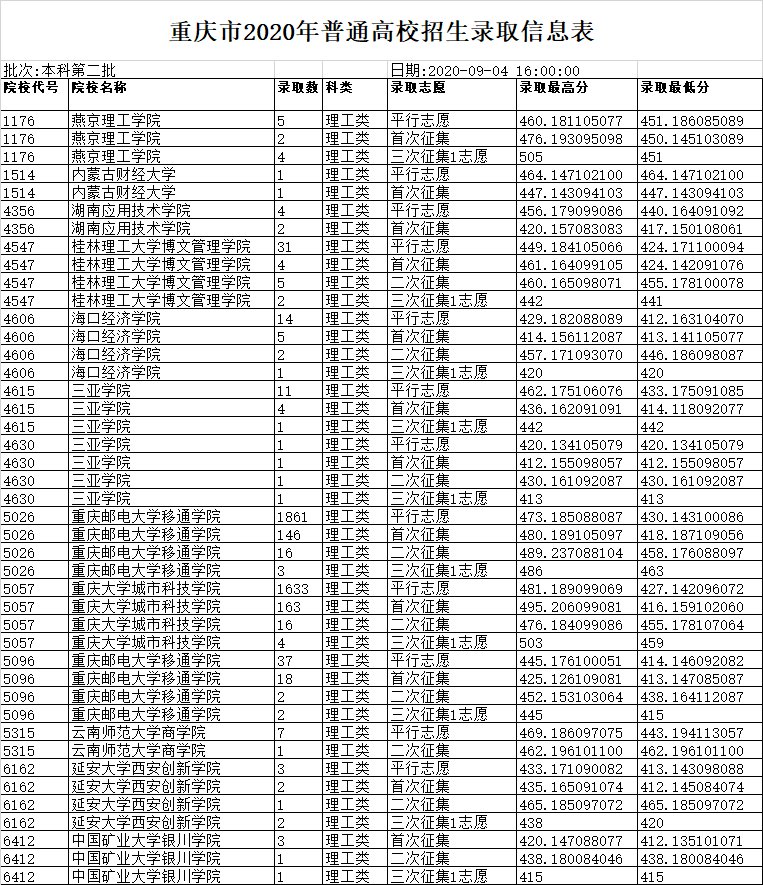 重庆市2020年普通高校招生录取信息表

批次:本科第二批　　日期:2020-09-04 16:00:00

| 院校代号 | 院校名称 | 录取数 | 科类 | 录取志愿 | 录取最高分 | 录取最低分 |
|---|---|---|---|---|---|---|
| 1176 | 燕京理工学院 | 5 | 理工类 | 平行志愿 | 460.181105077 | 451.186085089 |
| 1176 | 燕京理工学院 | 2 | 理工类 | 首次征集 | 476.193095098 | 450.145103089 |
| 1176 | 燕京理工学院 | 4 | 理工类 | 三次征集1志愿 | 505 | 451 |
| 1514 | 内蒙古财经大学 | 1 | 理工类 | 平行志愿 | 464.147102100 | 464.147102100 |
| 1514 | 内蒙古财经大学 | 1 | 理工类 | 首次征集 | 447.143094103 | 447.143094103 |
| 4356 | 湖南应用技术学院 | 4 | 理工类 | 平行志愿 | 456.179099086 | 440.164091092 |
| 4356 | 湖南应用技术学院 | 2 | 理工类 | 首次征集 | 420.157083083 | 417.150108061 |
| 4547 | 桂林理工大学博文管理学院 | 31 | 理工类 | 平行志愿 | 449.184105066 | 424.171100094 |
| 4547 | 桂林理工大学博文管理学院 | 4 | 理工类 | 首次征集 | 461.164099105 | 424.142091076 |
| 4547 | 桂林理工大学博文管理学院 | 5 | 理工类 | 二次征集 | 460.165098071 | 455.178100078 |
| 4547 | 桂林理工大学博文管理学院 | 2 | 理工类 | 三次征集1志愿 | 442 | 441 |
| 4606 | 海口经济学院 | 14 | 理工类 | 平行志愿 | 429.182088089 | 412.163104070 |
| 4606 | 海口经济学院 | 5 | 理工类 | 首次征集 | 414.156112087 | 413.141105077 |
| 4606 | 海口经济学院 | 2 | 理工类 | 二次征集 | 457.171093070 | 446.186098087 |
| 4606 | 海口经济学院 | 1 | 理工类 | 三次征集1志愿 | 420 | 420 |
| 4615 | 三亚学院 | 11 | 理工类 | 平行志愿 | 462.175106076 | 433.175091085 |
| 4615 | 三亚学院 | 4 | 理工类 | 首次征集 | 436.162091091 | 414.118092077 |
| 4615 | 三亚学院 | 1 | 理工类 | 三次征集1志愿 | 442 | 442 |
| 4630 | 三亚学院 | 1 | 理工类 | 平行志愿 | 420.134105079 | 420.134105079 |
| 4630 | 三亚学院 | 1 | 理工类 | 首次征集 | 412.155098057 | 412.155098057 |
| 4630 | 三亚学院 | 1 | 理工类 | 二次征集 | 430.161092087 | 430.161092087 |
| 4630 | 三亚学院 | 1 | 理工类 | 三次征集1志愿 | 413 | 413 |
| 5026 | 重庆邮电大学移通学院 | 1861 | 理工类 | 平行志愿 | 473.185088087 | 430.143100086 |
| 5026 | 重庆邮电大学移通学院 | 146 | 理工类 | 首次征集 | 480.189105097 | 418.187109056 |
| 5026 | 重庆邮电大学移通学院 | 16 | 理工类 | 二次征集 | 489.237088104 | 458.176088097 |
| 5026 | 重庆邮电大学移通学院 | 3 | 理工类 | 三次征集1志愿 | 486 | 463 |
| 5057 | 重庆大学城市科技学院 | 1633 | 理工类 | 平行志愿 | 481.189099069 | 427.142096072 |
| 5057 | 重庆大学城市科技学院 | 163 | 理工类 | 首次征集 | 495.206099081 | 416.159102060 |
| 5057 | 重庆大学城市科技学院 | 16 | 理工类 | 二次征集 | 476.184099086 | 455.178107064 |
| 5057 | 重庆大学城市科技学院 | 4 | 理工类 | 三次征集1志愿 | 503 | 459 |
| 5096 | 重庆邮电大学移通学院 | 37 | 理工类 | 平行志愿 | 445.176100051 | 414.146092082 |
| 5096 | 重庆邮电大学移通学院 | 18 | 理工类 | 首次征集 | 425.126109081 | 413.147085087 |
| 5096 | 重庆邮电大学移通学院 | 2 | 理工类 | 二次征集 | 452.153103064 | 438.164112087 |
| 5096 | 重庆邮电大学移通学院 | 2 | 理工类 | 三次征集1志愿 | 445 | 415 |
| 5315 | 云南师范大学商学院 | 7 | 理工类 | 平行志愿 | 469.186097075 | 443.194113057 |
| 5315 | 云南师范大学商学院 | 1 | 理工类 | 二次征集 | 462.196101100 | 462.196101100 |
| 6162 | 延安大学西安创新学院 | 3 | 理工类 | 平行志愿 | 433.171090082 | 413.143098088 |
| 6162 | 延安大学西安创新学院 | 2 | 理工类 | 首次征集 | 435.165091074 | 412.145084074 |
| 6162 | 延安大学西安创新学院 | 1 | 理工类 | 二次征集 | 465.185097072 | 465.185097072 |
| 6162 | 延安大学西安创新学院 | 2 | 理工类 | 三次征集1志愿 | 438 | 420 |
| 6412 | 中国矿业大学银川学院 | 3 | 理工类 | 首次征集 | 420.147088077 | 412.135101071 |
| 6412 | 中国矿业大学银川学院 | 1 | 理工类 | 二次征集 | 438.180084046 | 438.180084046 |
| 6412 | 中国矿业大学银川学院 | 1 | 理工类 | 三次征集1志愿 | 415 | 415 |